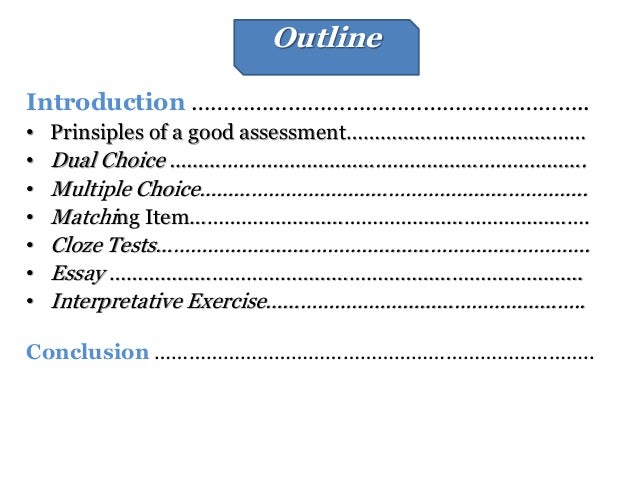 Outline

Introduction

• Prinsiples of a good assessment
• Dual Choice
• Multiple Choice
• Matching Item
• Cloze Tests
• Essay
• Interpretative Exercise

Conclusion